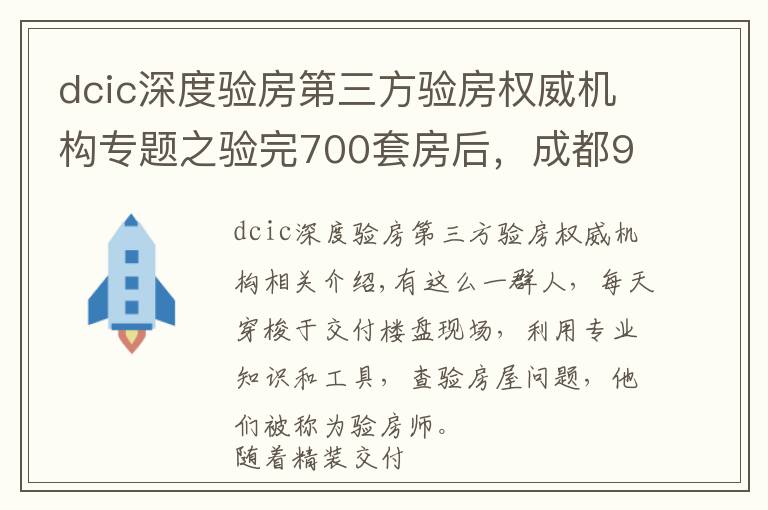 dcic深度验房第三方验房权威机构专题之验完700套房后，成都9

dcic深度验房第三方验房权威机构相关介绍,有这么一群人，每天穿梭于交付楼盘现场，利用专业知识和工具，查验房屋问题，他们被称为验房师。
随着精装交付